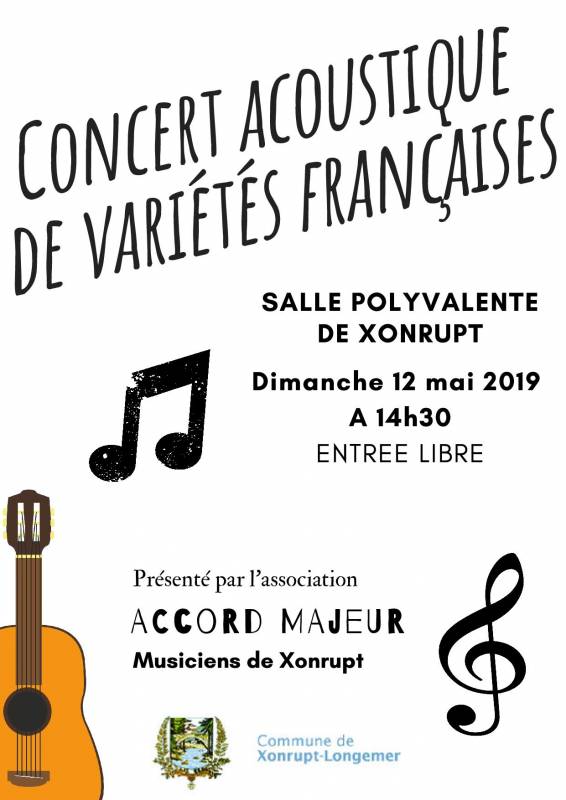 CONCERT ACOUSTIQUE
DE VARIÉTÉS FRANÇAISES

SALLE POLYVALENTE
DE XONRUPT

Dimanche 12 mai 2019
A 14h30
ENTREE LIBRE

Présenté par l'association
ACCORD MAJEUR
Musiciens de Xonrupt

Commune de
Xonrupt-Longemer